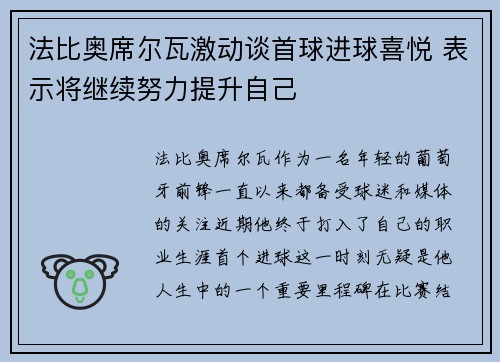 法比奥席尔瓦激动谈首球进球喜悦 表示将继续努力提升自己

法比奥席尔瓦作为一名年轻的葡萄牙前锋一直以来都备受球迷和媒体的关注近期他终于打入了自己的职业生涯首个进球这一时刻无疑是他人生中的一个重要里程碑在比赛结